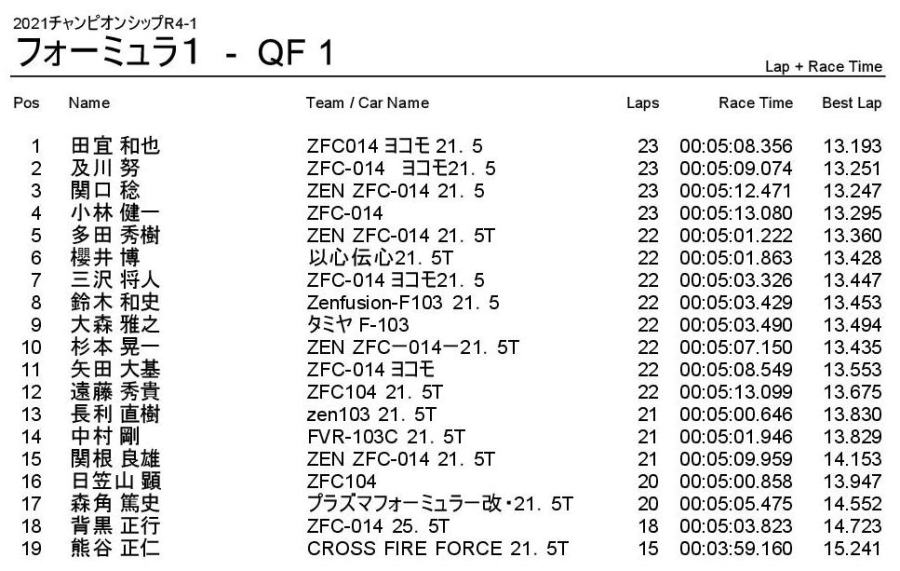 2021チャンピオンシップR4-1
フォーミュラ1 - QF 1

Lap + Race Time

| Pos | Name | Team / Car Name | Laps | Race Time | Best Lap |
|---|---|---|---|---|---|
| 1 | 田宜 和也 | ZFC014 ヨコモ 21. 5 | 23 | 00:05:08.356 | 13.193 |
| 2 | 及川 努 | ZFC-014 ヨコモ21. 5 | 23 | 00:05:09.074 | 13.251 |
| 3 | 関口 稔 | ZEN ZFC-014 21. 5 | 23 | 00:05:12.471 | 13.247 |
| 4 | 小林 健一 | ZFC-014 | 23 | 00:05:13.080 | 13.295 |
| 5 | 多田 秀樹 | ZEN ZFC-014 21. 5T | 22 | 00:05:01.222 | 13.360 |
| 6 | 櫻井 博 | 以心伝心21. 5T | 22 | 00:05:01.863 | 13.428 |
| 7 | 三沢 将人 | ZFC-014 ヨコモ21. 5 | 22 | 00:05:03.326 | 13.447 |
| 8 | 鈴木 和史 | Zenfusion-F103 21. 5 | 22 | 00:05:03.429 | 13.453 |
| 9 | 大森 雅之 | タミヤ F-103 | 22 | 00:05:03.490 | 13.494 |
| 10 | 杉本 晃一 | ZEN ZFCー014ー21. 5T | 22 | 00:05:07.150 | 13.435 |
| 11 | 矢田 大基 | ZFC-014 ヨコモ | 22 | 00:05:08.549 | 13.553 |
| 12 | 遠藤 秀貴 | ZFC104 21. 5T | 22 | 00:05:13.099 | 13.675 |
| 13 | 長利 直樹 | zen103 21. 5T | 21 | 00:05:00.646 | 13.830 |
| 14 | 中村 剛 | FVR-103C 21. 5T | 21 | 00:05:01.946 | 13.829 |
| 15 | 関根 良雄 | ZEN ZFC-014 21. 5T | 21 | 00:05:09.959 | 14.153 |
| 16 | 日笠山 顕 | ZFC104 | 20 | 00:05:00.858 | 13.947 |
| 17 | 森角 篤史 | プラズマフォーミュラー改・21. 5T | 20 | 00:05:05.475 | 14.552 |
| 18 | 背黒 正行 | ZFC-014 25. 5T | 18 | 00:05:03.823 | 14.723 |
| 19 | 熊谷 正仁 | CROSS FIRE FORCE 21. 5T | 15 | 00:03:59.160 | 15.241 |